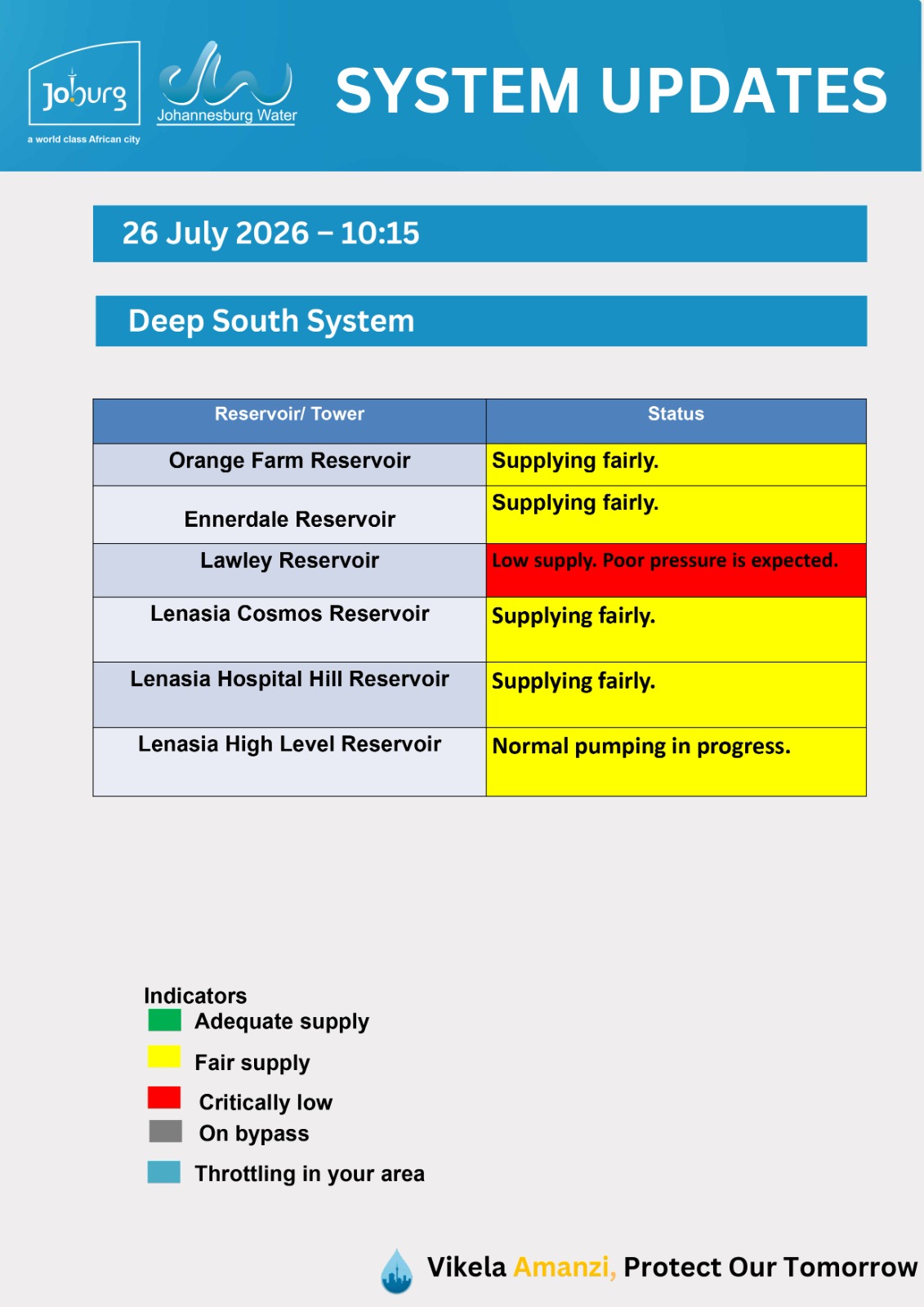 Joburg
a world class African city

Johannesburg Water

SYSTEM UPDATES

26 July 2026 – 10:15

Deep South System

| Reservoir/ Tower | Status |
|---|---|
| Orange Farm Reservoir | Supplying fairly. |
| Ennerdale Reservoir | Supplying fairly. |
| Lawley Reservoir | Low supply. Poor pressure is expected. |
| Lenasia Cosmos Reservoir | Supplying fairly. |
| Lenasia Hospital Hill Reservoir | Supplying fairly. |
| Lenasia High Level Reservoir | Normal pumping in progress. |

Indicators
Adequate supply
Fair supply
Critically low
On bypass
Throttling in your area

Vikela Amanzi, Protect Our Tomorrow